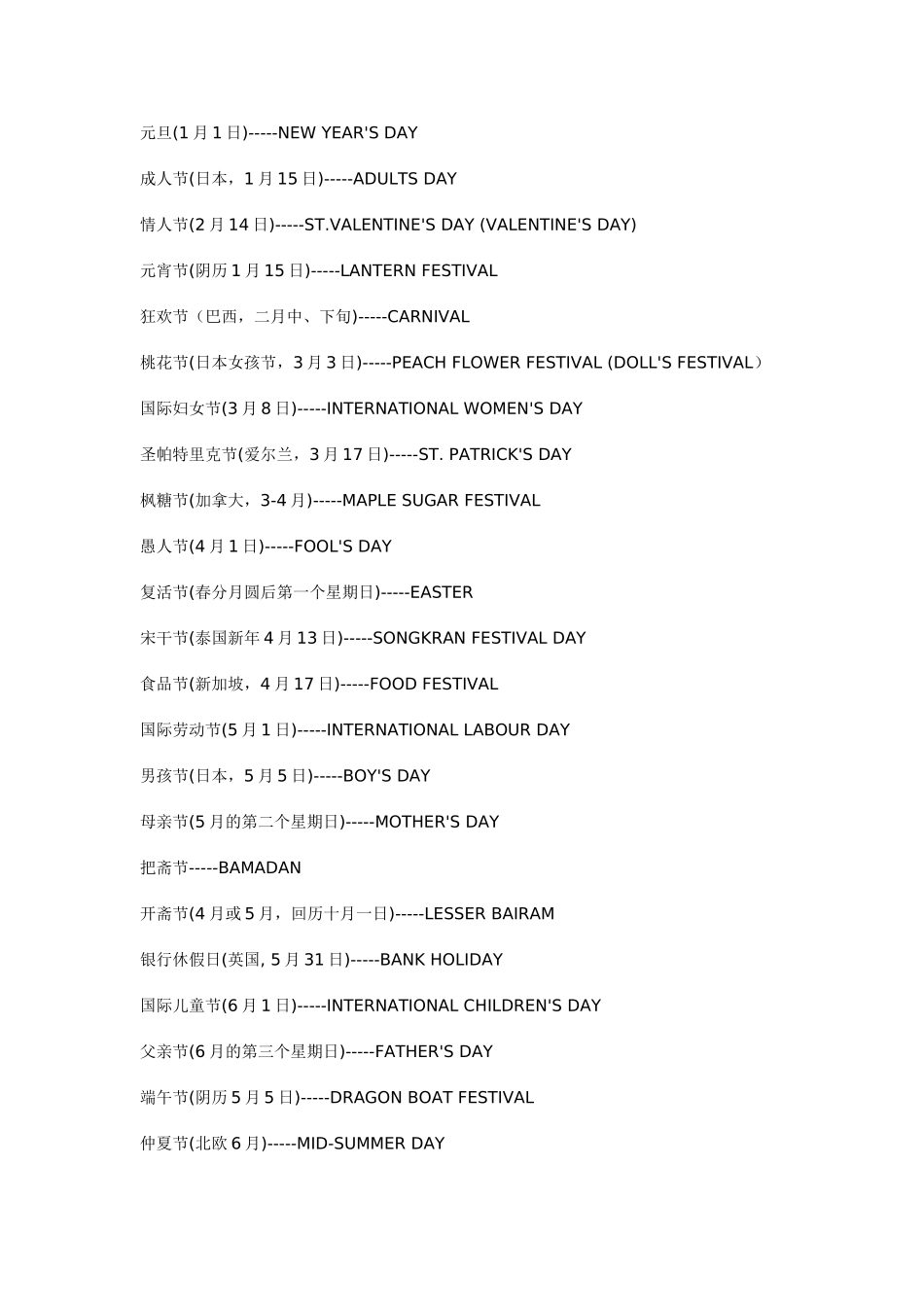 元旦(1月1日)-----NEW YEAR'S DAY

成人节(日本，1月15日)-----ADULTS DAY

情人节(2月14日)-----ST.VALENTINE'S DAY (VALENTINE'S DAY)

元宵节(阴历1月15日)-----LANTERN FESTIVAL

狂欢节（巴西，二月中、下旬)-----CARNIVAL

桃花节(日本女孩节，3月3日)-----PEACH FLOWER FESTIVAL (DOLL'S FESTIVAL）

国际妇女节(3月8日)-----INTERNATIONAL WOMEN'S DAY

圣帕特里克节(爱尔兰，3月17日)-----ST. PATRICK'S DAY

枫糖节(加拿大，3-4月)-----MAPLE SUGAR FESTIVAL

愚人节(4月1日)-----FOOL'S DAY

复活节(春分月圆后第一个星期日)-----EASTER

宋干节(泰国新年4月13日)-----SONGKRAN FESTIVAL DAY

食品节(新加坡，4月17日)-----FOOD FESTIVAL

国际劳动节(5月1日)-----INTERNATIONAL LABOUR DAY

男孩节(日本，5月5日)-----BOY'S DAY

母亲节(5月的第二个星期日)-----MOTHER'S DAY

把斋节-----BAMADAN

开斋节(4月或5月，回历十月一日)-----LESSER BAIRAM

银行休假日(英国, 5月31日)-----BANK HOLIDAY

国际儿童节(6月1日)-----INTERNATIONAL CHILDREN'S DAY

父亲节(6月的第三个星期日)-----FATHER'S DAY

端午节(阴历5月5日)-----DRAGON BOAT FESTIVAL

仲夏节(北欧6月)-----MID-SUMMER DAY